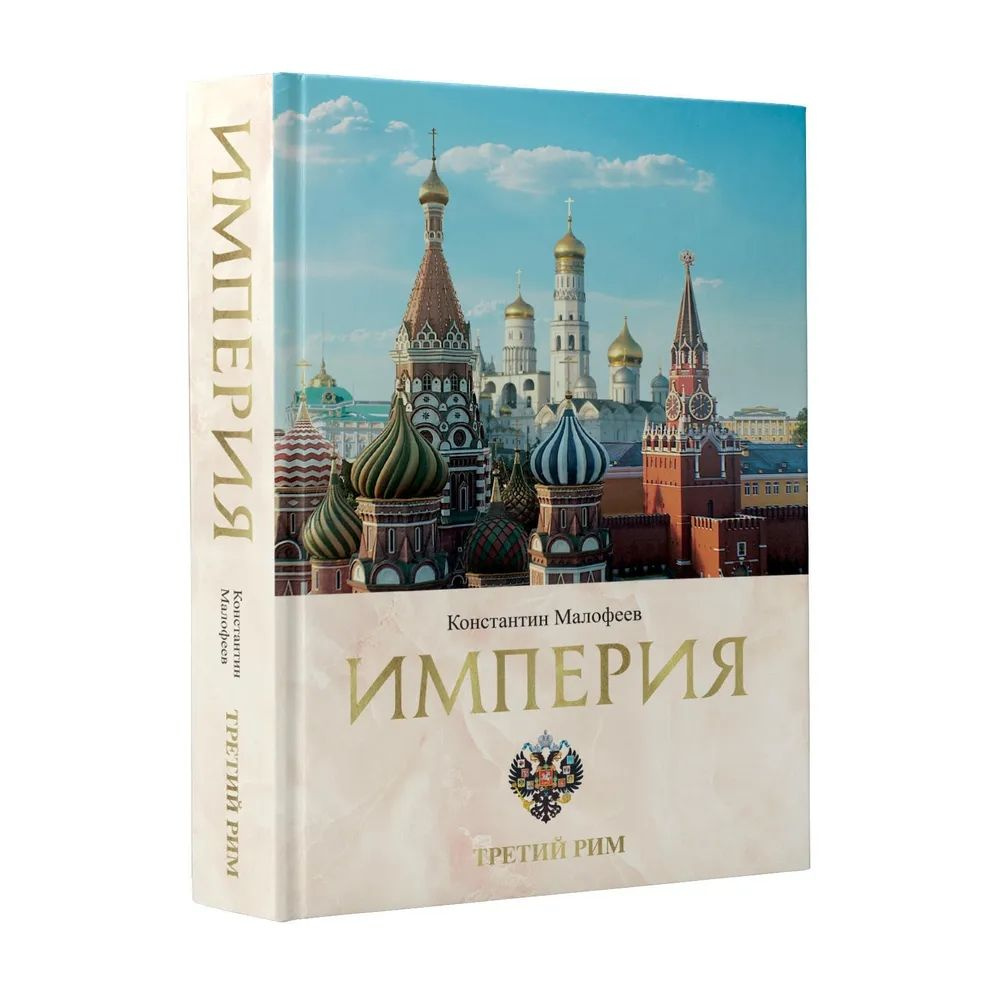 ИМПЕРИЯ
Константин Малофеев
ТРЕТИЙ РИМ

Константин Малофеев
ИМПЕРИЯ
ТРЕТИЙ РИМ